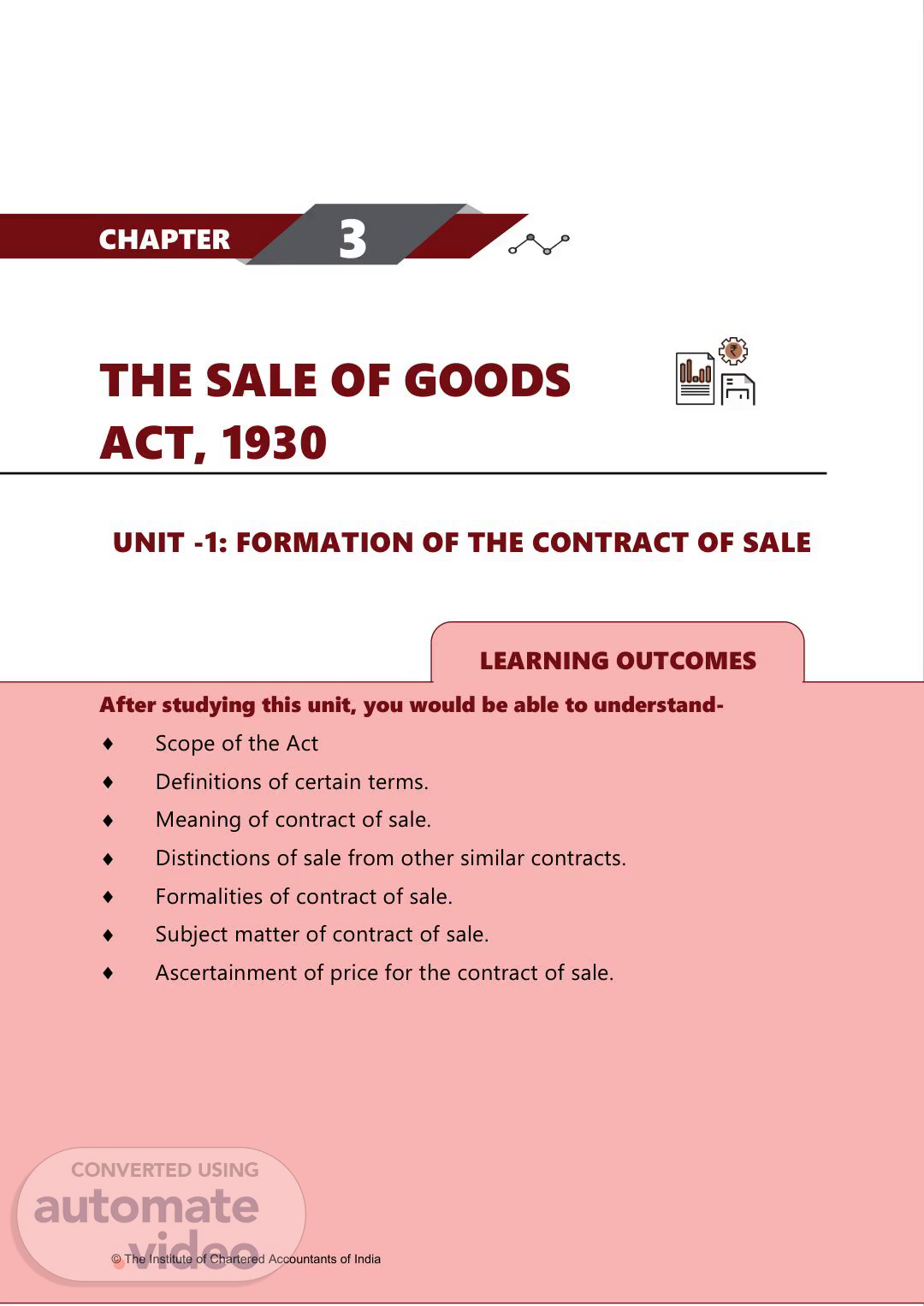 CHAPTER 3

THE SALE OF GOODS ACT, 1930

UNIT -1: FORMATION OF THE CONTRACT OF SALE

LEARNING OUTCOMES

After studying this unit, you would be able to understand-

♦ Scope of the Act

♦ Definitions of certain terms.

♦ Meaning of contract of sale.

♦ Distinctions of sale from other similar contracts.

♦ Formalities of contract of sale.

♦ Subject matter of contract of sale.

♦ Ascertainment of price for the contract of sale.

© The Institute of Chartered Accountants of India

CONVERTED USING automate.video